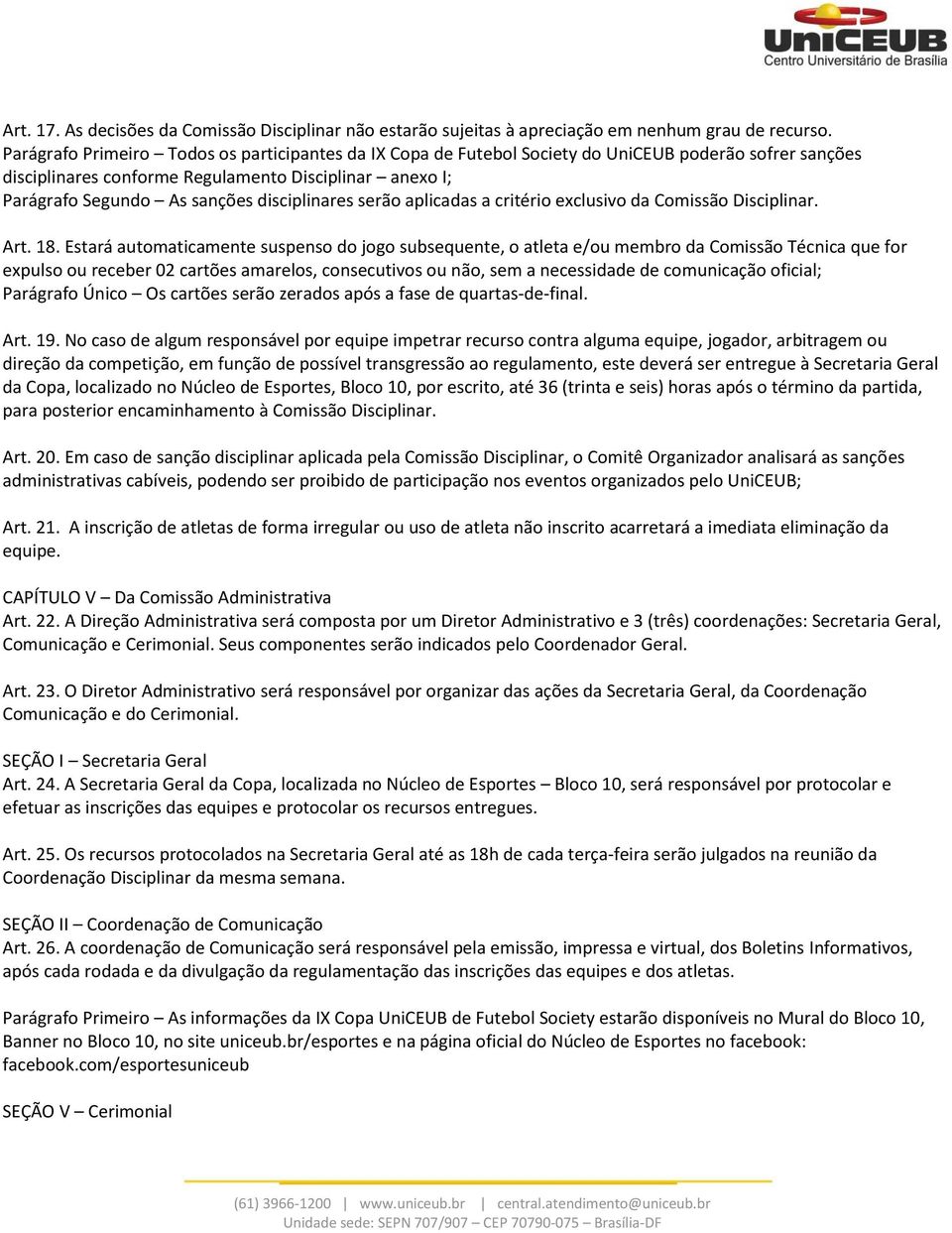 UniCEUB
Centro Universitário de Brasília

Art. 17. As decisões da Comissão Disciplinar não estarão sujeitas à apreciação em nenhum grau de recurso.
Parágrafo Primeiro – Todos os participantes da IX Copa de Futebol Society do UniCEUB poderão sofrer sanções disciplinares conforme Regulamento Disciplinar – anexo I;
Parágrafo Segundo – As sanções disciplinares serão aplicadas a critério exclusivo da Comissão Disciplinar.

Art. 18. Estará automaticamente suspenso do jogo subsequente, o atleta e/ou membro da Comissão Técnica que for expulso ou receber 02 cartões amarelos, consecutivos ou não, sem a necessidade de comunicação oficial;
Parágrafo Único – Os cartões serão zerados após a fase de quartas-de-final.

Art. 19. No caso de algum responsável por equipe impetrar recurso contra alguma equipe, jogador, arbitragem ou direção da competição, em função de possível transgressão ao regulamento, este deverá ser entregue à Secretaria Geral da Copa, localizado no Núcleo de Esportes, Bloco 10, por escrito, até 36 (trinta e seis) horas após o término da partida, para posterior encaminhamento à Comissão Disciplinar.

Art. 20. Em caso de sanção disciplinar aplicada pela Comissão Disciplinar, o Comitê Organizador analisará as sanções administrativas cabíveis, podendo ser proibido de participação nos eventos organizados pelo UniCEUB;

Art. 21. A inscrição de atletas de forma irregular ou uso de atleta não inscrito acarretará a imediata eliminação da equipe.

CAPÍTULO V – Da Comissão Administrativa
Art. 22. A Direção Administrativa será composta por um Diretor Administrativo e 3 (três) coordenações: Secretaria Geral, Comunicação e Cerimonial. Seus componentes serão indicados pelo Coordenador Geral.

Art. 23. O Diretor Administrativo será responsável por organizar das ações da Secretaria Geral, da Coordenação Comunicação e do Cerimonial.

SEÇÃO I – Secretaria Geral
Art. 24. A Secretaria Geral da Copa, localizada no Núcleo de Esportes – Bloco 10, será responsável por protocolar e efetuar as inscrições das equipes e protocolar os recursos entregues.

Art. 25. Os recursos protocolados na Secretaria Geral até as 18h de cada terça-feira serão julgados na reunião da Coordenação Disciplinar da mesma semana.

SEÇÃO II – Coordenação de Comunicação
Art. 26. A coordenação de Comunicação será responsável pela emissão, impressa e virtual, dos Boletins Informativos, após cada rodada e da divulgação da regulamentação das inscrições das equipes e dos atletas.

Parágrafo Primeiro – As informações da IX Copa UniCEUB de Futebol Society estarão disponíveis no Mural do Bloco 10, Banner no Bloco 10, no site uniceub.br/esportes e na página oficial do Núcleo de Esportes no facebook: facebook.com/esportesuniceub

SEÇÃO V – Cerimonial

(61) 3966-1200 | www.uniceub.br | central.atendimento@uniceub.br
Unidade sede: SEPN 707/907 – CEP 70790-075 – Brasília-DF